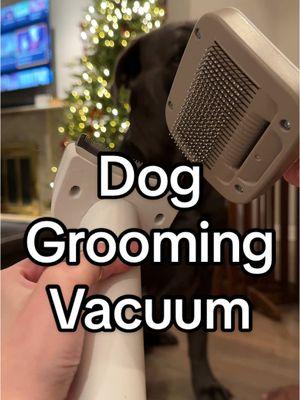 Dog
Grooming
Vacuum